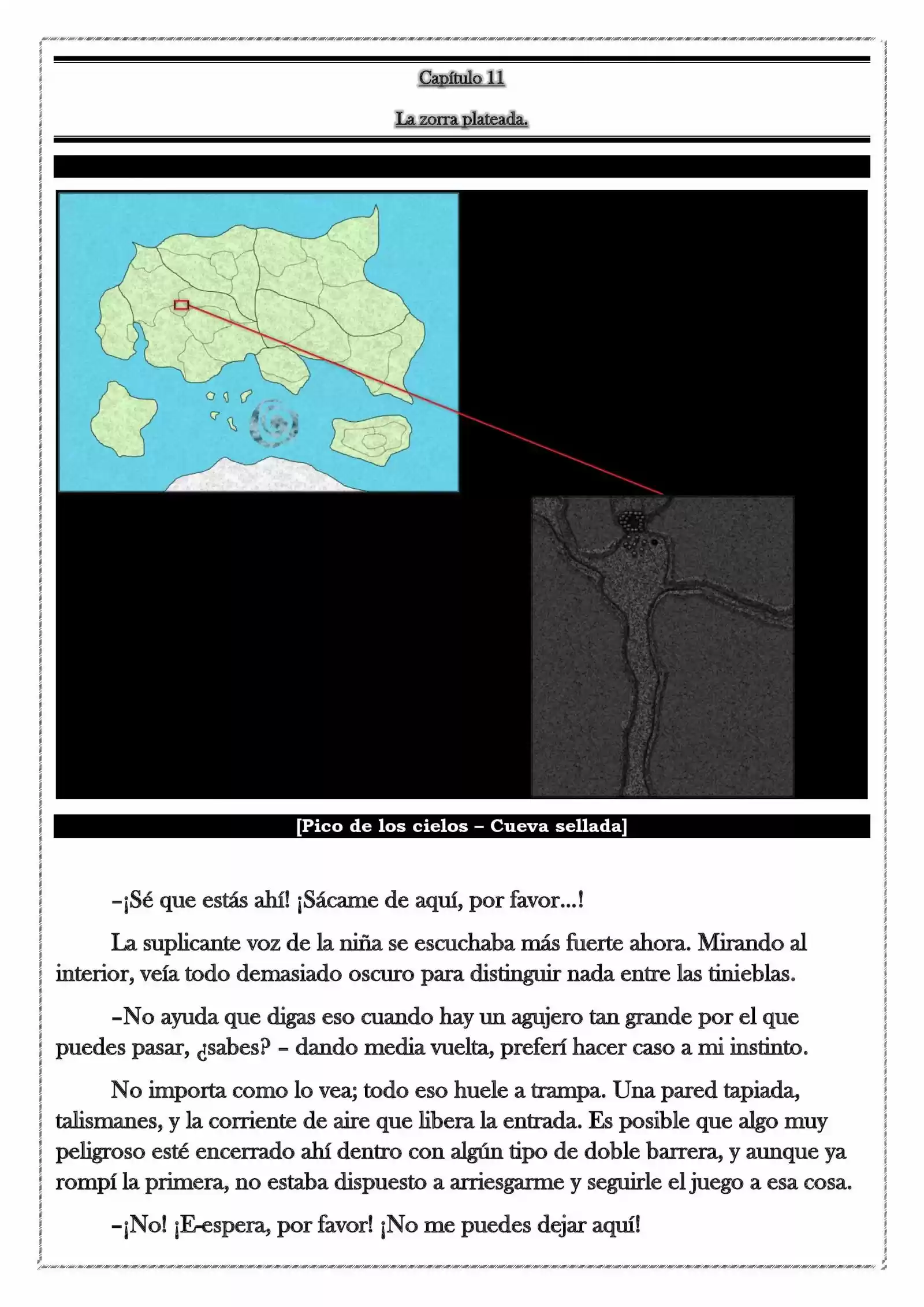 Capítulo 11

La zorra plateada.

[Pico de los cielos – Cueva sellada]

–¡Sé que estás ahí! ¡Sácame de aquí, por favor...!

La suplicante voz de la niña se escuchaba más fuerte ahora. Mirando al interior, veía todo demasiado oscuro para distinguir nada entre las tinieblas.

–No ayuda que digas eso cuando hay un agujero tan grande por el que puedes pasar, ¿sabes? – dando media vuelta, preferí hacer caso a mi instinto.

No importa como lo vea; todo eso huele a trampa. Una pared tapiada, talismanes, y la corriente de aire que libera la entrada. Es posible que algo muy peligroso esté encerrado ahí dentro con algún tipo de doble barrera, y aunque ya rompí la primera, no estaba dispuesto a arriesgarme y seguirle el juego a esa cosa.

–¡No! ¡E-espera, por favor! ¡No me puedes dejar aquí!